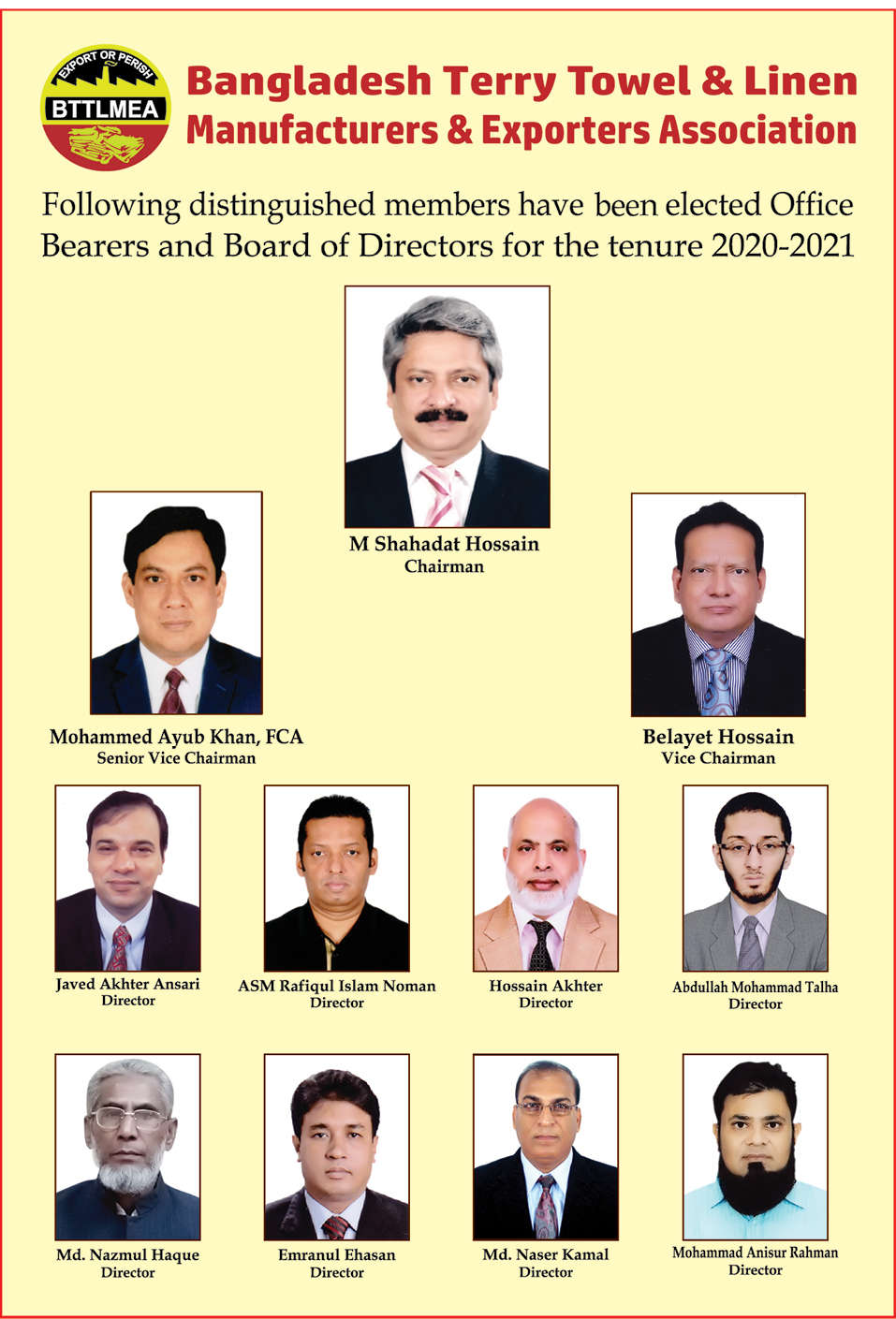 EXPORT OR PERISH
BTTLMEA

Bangladesh Terry Towel & Linen Manufacturers & Exporters Association

Following distinguished members have been elected Office Bearers and Board of Directors for the tenure 2020-2021

M Shahadat Hossain
Chairman

Mohammed Ayub Khan, FCA
Senior Vice Chairman

Belayet Hossain
Vice Chairman

Javed Akhter Ansari
Director

ASM Rafiqul Islam Noman
Director

Hossain Akhter
Director

Abdullah Mohammad Talha
Director

Md. Nazmul Haque
Director

Emranul Ehasan
Director

Md. Naser Kamal
Director

Mohammad Anisur Rahman
Director